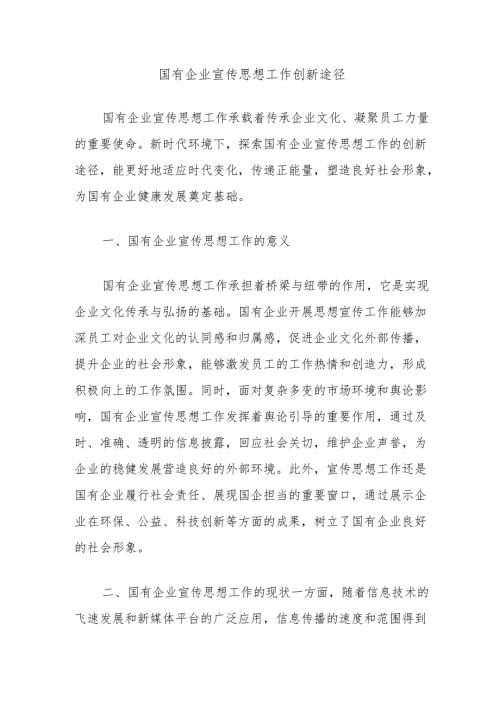 国有企业宣传思想工作创新途径

国有企业宣传思想工作承载着传承企业文化、凝聚员工力量的重要使命。新时代环境下，探索国有企业宣传思想工作的创新途径，能更好地适应时代变化，传递正能量，塑造良好社会形象，为国有企业健康发展奠定基础。

一、国有企业宣传思想工作的意义

国有企业宣传思想工作承担着桥梁与纽带的作用，它是实现企业文化传承与弘扬的基础。国有企业开展思想宣传工作能够加深员工对企业文化的认同感和归属感，促进企业文化外部传播，提升企业的社会形象，能够激发员工的工作热情和创造力，形成积极向上的工作氛围。同时，面对复杂多变的市场环境和舆论影响，国有企业宣传思想工作发挥着舆论引导的重要作用，通过及时、准确、透明的信息披露，回应社会关切，维护企业声誉，为企业的稳健发展营造良好的外部环境。此外，宣传思想工作还是国有企业履行社会责任、展现国企担当的重要窗口，通过展示企业在环保、公益、科技创新等方面的成果，树立了国有企业良好的社会形象。

二、国有企业宣传思想工作的现状一方面，随着信息技术的飞速发展和新媒体平台的广泛应用，信息传播的速度和范围得到